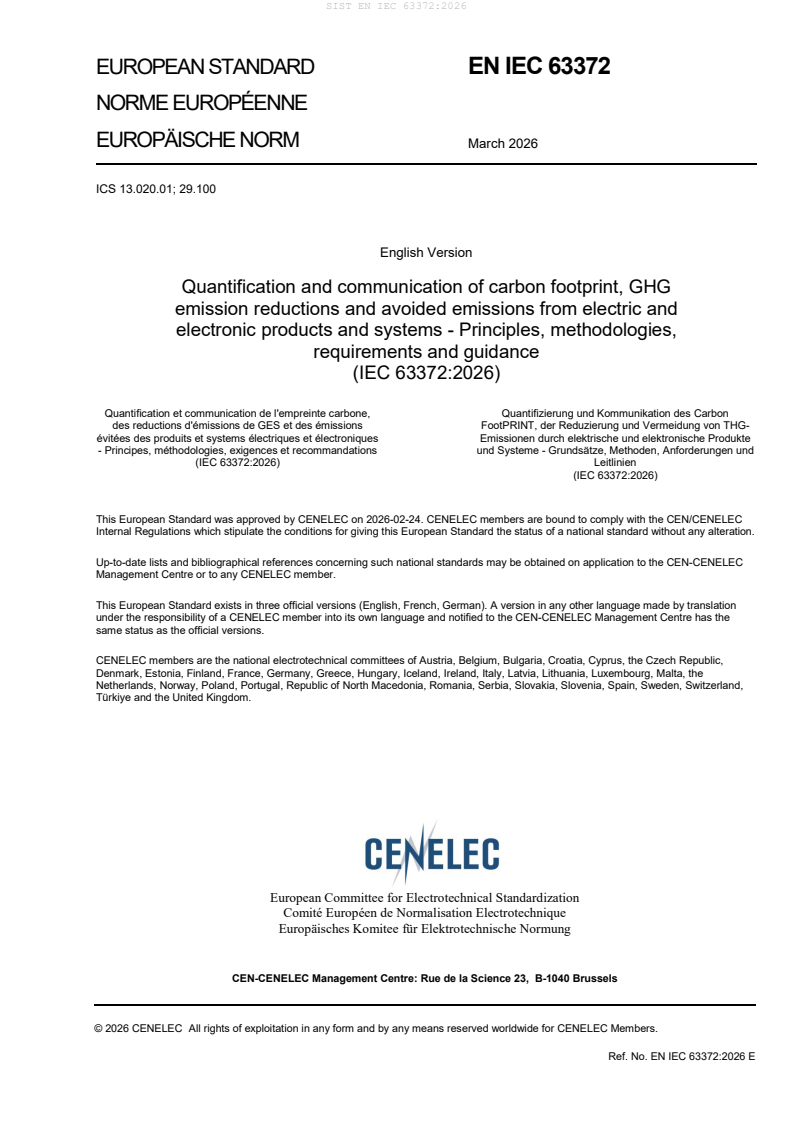 SIST EN IEC 63372:2026

EUROPEAN STANDARD

NORME EUROPÉENNE

EUROPÄISCHE NORM

EN IEC 63372

March 2026

ICS 13.020.01; 29.100

English Version

Quantification and communication of carbon footprint, GHG emission reductions and avoided emissions from electric and electronic products and systems - Principles, methodologies, requirements and guidance
(IEC 63372:2026)

Quantification et communication de l'empreinte carbone, des reductions d'émissions de GES et des émissions évitées des produits et systems électriques et électroniques - Principes, méthodologies, exigences et recommandations
(IEC 63372:2026)

Quantifizierung und Kommunikation des Carbon FootPRINT, der Reduzierung und Vermeidung von THG-Emissionen durch elektrische und elektronische Produkte und Systeme - Grundsätze, Methoden, Anforderungen und Leitlinien
(IEC 63372:2026)

This European Standard was approved by CENELEC on 2026-02-24. CENELEC members are bound to comply with the CEN/CENELEC Internal Regulations which stipulate the conditions for giving this European Standard the status of a national standard without any alteration.

Up-to-date lists and bibliographical references concerning such national standards may be obtained on application to the CEN-CENELEC Management Centre or to any CENELEC member.

This European Standard exists in three official versions (English, French, German). A version in any other language made by translation under the responsibility of a CENELEC member into its own language and notified to the CEN-CENELEC Management Centre has the same status as the official versions.

CENELEC members are the national electrotechnical committees of Austria, Belgium, Bulgaria, Croatia, Cyprus, the Czech Republic, Denmark, Estonia, Finland, France, Germany, Greece, Hungary, Iceland, Ireland, Italy, Latvia, Lithuania, Luxembourg, Malta, the Netherlands, Norway, Poland, Portugal, Republic of North Macedonia, Romania, Serbia, Slovakia, Slovenia, Spain, Sweden, Switzerland, Türkiye and the United Kingdom.

CENELEC

European Committee for Electrotechnical Standardization
Comité Européen de Normalisation Electrotechnique
Europäisches Komitee für Elektrotechnische Normung

CEN-CENELEC Management Centre: Rue de la Science 23, B-1040 Brussels

© 2026 CENELEC All rights of exploitation in any form and by any means reserved worldwide for CENELEC Members.

Ref. No. EN IEC 63372:2026 E